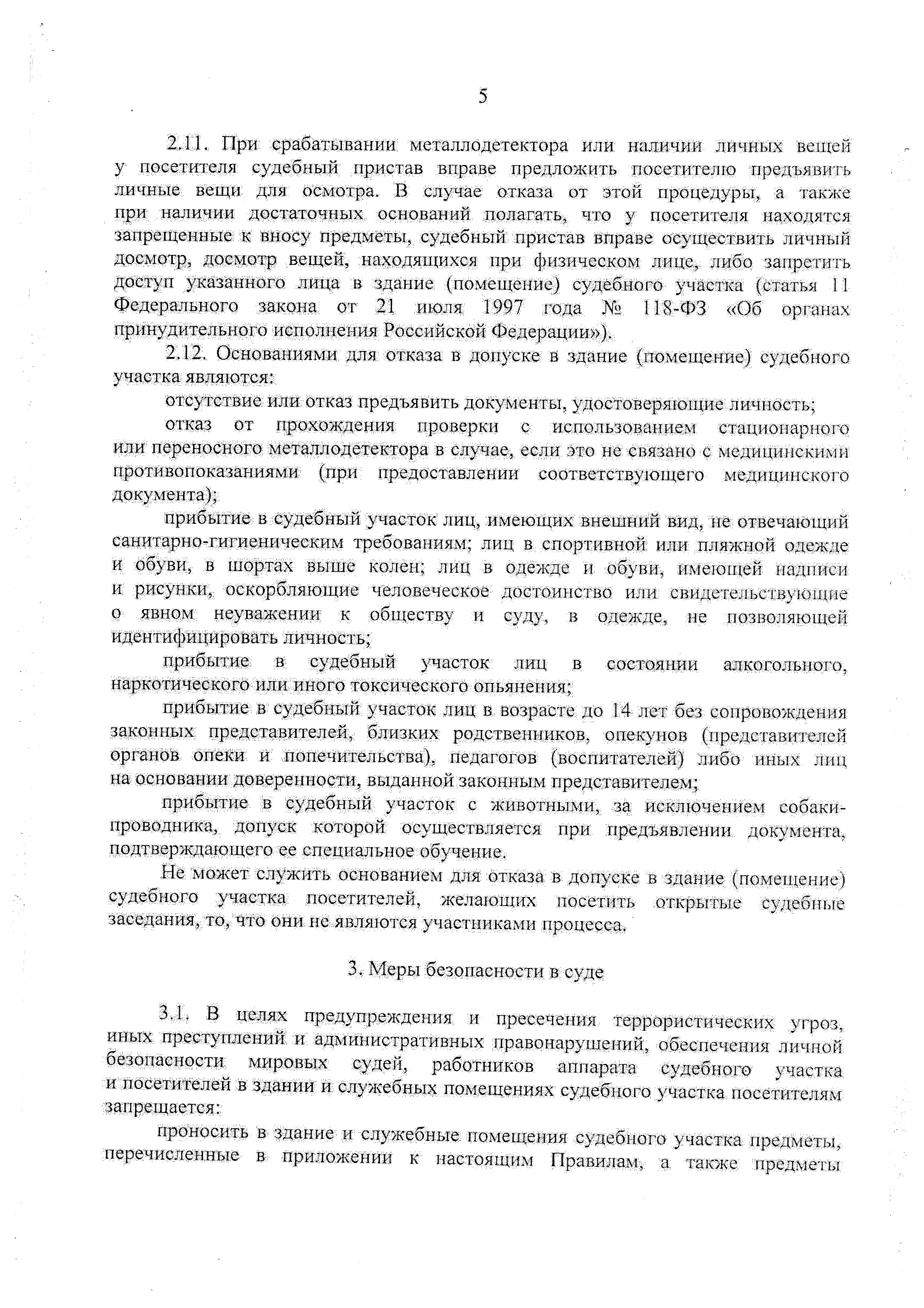 5

2.11. При срабатывании металлодетектора или наличии личных вещей у посетителя судебный пристав вправе предложить посетителю предъявить личные вещи для осмотра. В случае отказа от этой процедуры, а также при наличии достаточных оснований полагать, что у посетителя находятся запрещенные к вносу предметы, судебный пристав вправе осуществить личный досмотр, досмотр вещей, находящихся при физическом лице, либо запретить доступ указанного лица в здание (помещение) судебного участка (статья 11 Федерального закона от 21 июля 1997 года № 118-ФЗ «Об органах принудительного исполнения Российской Федерации»).

2.12. Основаниями для отказа в допуске в здание (помещение) судебного участка являются:

отсутствие или отказ предъявить документы, удостоверяющие личность;

отказ от прохождения проверки с использованием стационарного или переносного металлодетектора в случае, если это не связано с медицинскими противопоказаниями (при предоставлении соответствующего медицинского документа);

прибытие в судебный участок лиц, имеющих внешний вид, не отвечающий санитарно-гигиеническим требованиям; лиц в спортивной или пляжной одежде и обуви, в шортах выше колен; лиц в одежде и обуви, имеющей надписи и рисунки, оскорбляющие человеческое достоинство или свидетельствующие о явном неуважении к обществу и суду, в одежде, не позволяющей идентифицировать личность;

прибытие в судебный участок лиц в состоянии алкогольного, наркотического или иного токсического опьянения;

прибытие в судебный участок лиц в возрасте до 14 лет без сопровождения законных представителей, близких родственников, опекунов (представителей органов опеки и попечительства), педагогов (воспитателей) либо иных лиц на основании доверенности, выданной законным представителем;

прибытие в судебный участок с животными, за исключением собаки-проводника, допуск которой осуществляется при предъявлении документа, подтверждающего ее специальное обучение.

Не может служить основанием для отказа в допуске в здание (помещение) судебного участка посетителей, желающих посетить открытые судебные заседания, то, что они не являются участниками процесса.

3. Меры безопасности в суде

3.1. В целях предупреждения и пресечения террористических угроз, иных преступлений и административных правонарушений, обеспечения личной безопасности мировых судей, работников аппарата судебного участка и посетителей в здании и служебных помещениях судебного участка посетителям запрещается:

проносить в здание и служебные помещения судебного участка предметы, перечисленные в приложении к настоящим Правилам, а также предметы